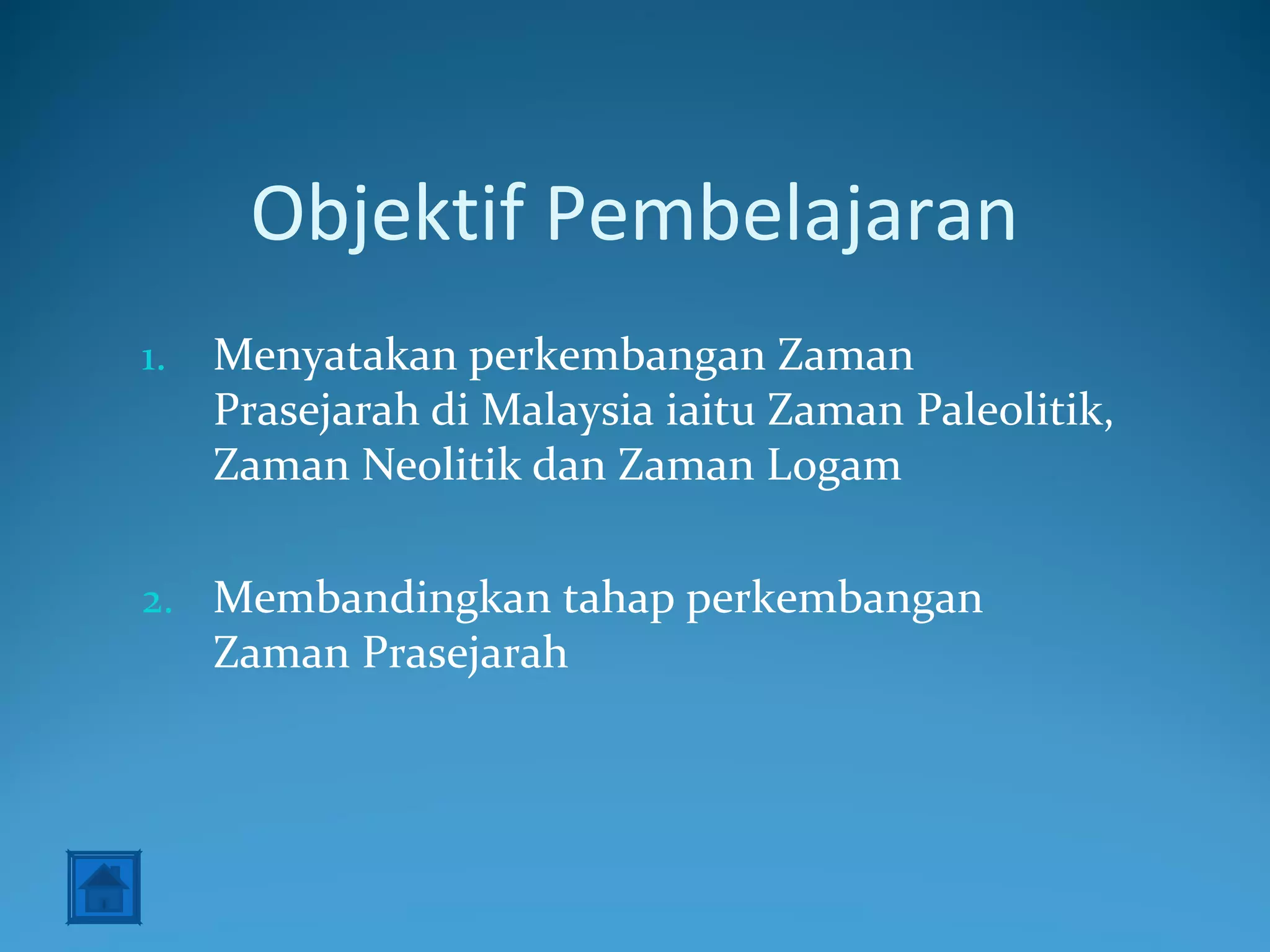 Objektif Pembelajaran

1. Menyatakan perkembangan Zaman Prasejarah di Malaysia iaitu Zaman Paleolitik, Zaman Neolitik dan Zaman Logam

2. Membandingkan tahap perkembangan Zaman Prasejarah